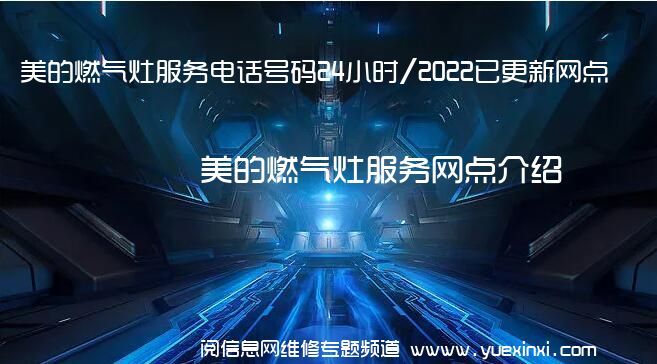 美的燃气灶服务电话号码24小时/2022已更新网点

美的燃气灶服务网点介绍

阅信息网维修专题频道 www.yuexinxi.com